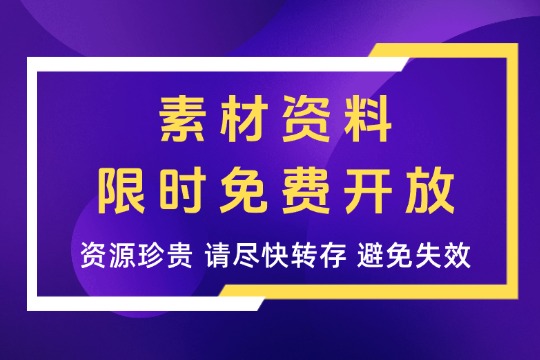 素材资料
限时免费开放

资源珍贵 请尽快转存 避免失效